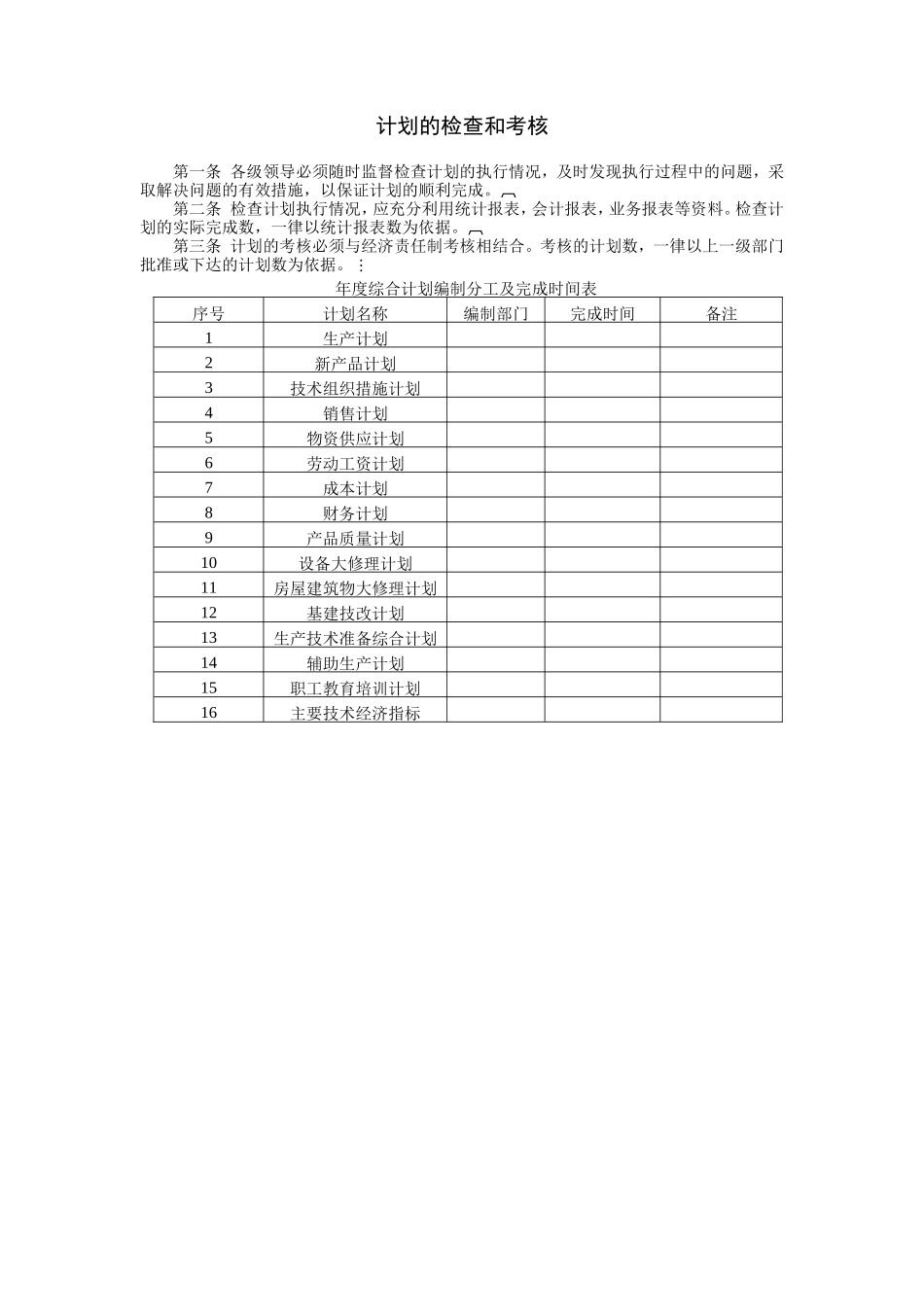 计划的检查和考核

第一条 各级领导必须随时监督检查计划的执行情况，及时发现执行过程中的问题，采取解决问题的有效措施，以保证计划的顺利完成。

第二条 检查计划执行情况，应充分利用统计报表，会计报表，业务报表等资料。检查计划的实际完成数，一律以统计报表数为依据。

第三条 计划的考核必须与经济责任制考核相结合。考核的计划数，一律以上一级部门批准或下达的计划数为依据。

年度综合计划编制分工及完成时间表

| 序号 | 计划名称 | 编制部门 | 完成时间 | 备注 |
|---|---|---|---|---|
| 1 | 生产计划 | | | |
| 2 | 新产品计划 | | | |
| 3 | 技术组织措施计划 | | | |
| 4 | 销售计划 | | | |
| 5 | 物资供应计划 | | | |
| 6 | 劳动工资计划 | | | |
| 7 | 成本计划 | | | |
| 8 | 财务计划 | | | |
| 9 | 产品质量计划 | | | |
| 10 | 设备大修理计划 | | | |
| 11 | 房屋建筑物大修理计划 | | | |
| 12 | 基建技改计划 | | | |
| 13 | 生产技术准备综合计划 | | | |
| 14 | 辅助生产计划 | | | |
| 15 | 职工教育培训计划 | | | |
| 16 | 主要技术经济指标 | | | |